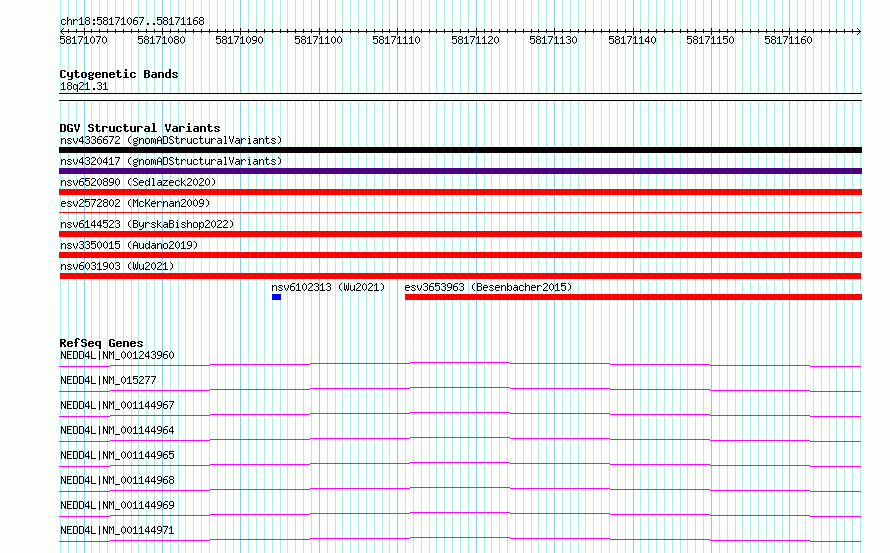 chr18:58171067..58171168

58171070 58171080 58171090 58171100 58171110 58171120 58171130 58171140 58171150 58171160

Cytogenetic Bands
18q21.31

DGV Structural Variants
nsv4336672 (gnomADStructuralVariants)
nsv4320417 (gnomADStructuralVariants)
nsv6520890 (Sedlazeck2020)
esv2572802 (McKernan2009)
nsv6144523 (ByrskaBishop2022)
nsv3350015 (Audano2019)
nsv6031903 (Wu2021)
nsv6102313 (Wu2021) esv3653963 (Besenbacher2015)

RefSeq Genes
NEDD4L|NM_001243960
NEDD4L|NM_015277
NEDD4L|NM_001144967
NEDD4L|NM_001144964
NEDD4L|NM_001144965
NEDD4L|NM_001144968
NEDD4L|NM_001144969
NEDD4L|NM_001144971